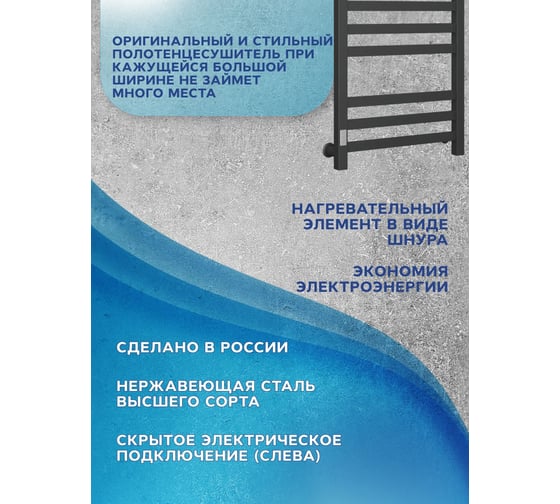 ОРИГИНАЛЬНЫЙ И СТИЛЬНЫЙ ПОЛОТЕНЦЕСУШИТЕЛЬ ПРИ КАЖУЩЕЙСЯ БОЛЬШОЙ ШИРИНЕ НЕ ЗАЙМЕТ МНОГО МЕСТА

НАГРЕВАТЕЛЬНЫЙ ЭЛЕМЕНТ В ВИДЕ ШНУРА

ЭКОНОМИЯ ЭЛЕКТРОЭНЕРГИИ

СДЕЛАНО В РОССИИ

НЕРЖАВЕЮЩАЯ СТАЛЬ ВЫСШЕГО СОРТА

СКРЫТОЕ ЭЛЕКТРИЧЕСКОЕ ПОДКЛЮЧЕНИЕ (СЛЕВА)